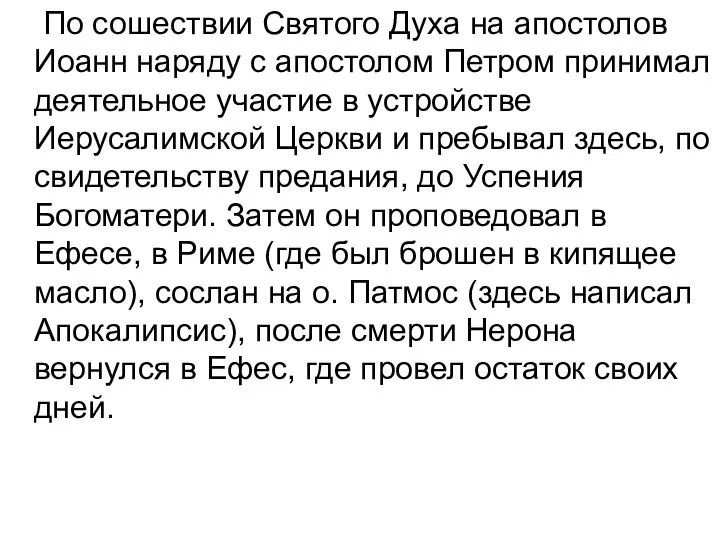 По сошествии Святого Духа на апостолов Иоанн наряду с апостолом Петром принимал деятельное участие в устройстве Иерусалимской Церкви и пребывал здесь, по свидетельству предания, до Успения Богоматери. Затем он проповедовал в Ефесе, в Риме (где был брошен в кипящее масло), сослан на о. Патмос (здесь написал Апокалипсис), после смерти Нерона вернулся в Ефес, где провел остаток своих дней.